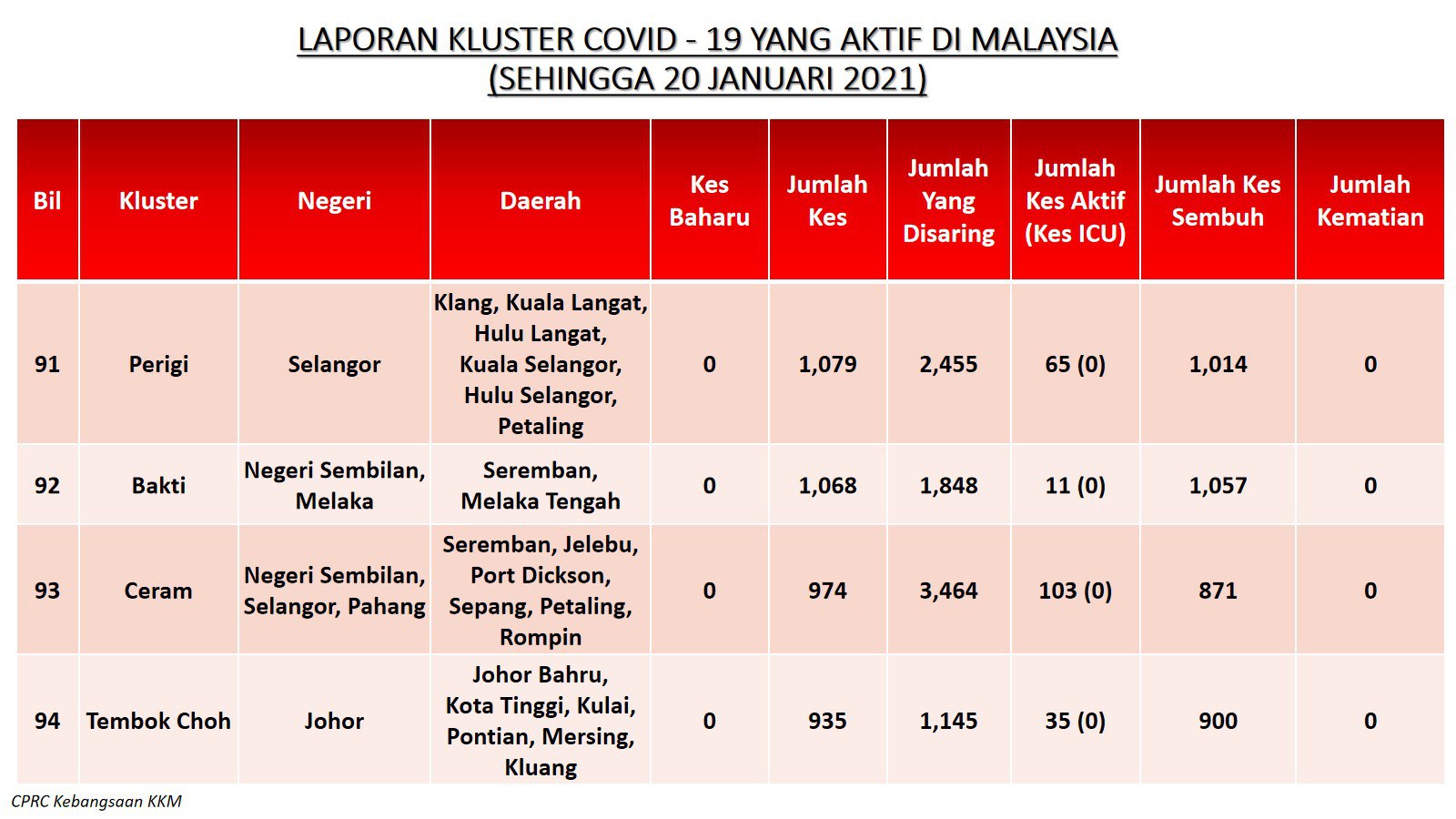 LAPORAN KLUSTER COVID - 19 YANG AKTIF DI MALAYSIA
(SEHINGGA 20 JANUARI 2021)

| Bil | Kluster | Negeri | Daerah | Kes Baharu | Jumlah Kes | Jumlah Yang Disaring | Jumlah Kes Aktif (Kes ICU) | Jumlah Kes Sembuh | Jumlah Kematian |
|---|---|---|---|---|---|---|---|---|---|
| 91 | Perigi | Selangor | Klang, Kuala Langat, Hulu Langat, Kuala Selangor, Hulu Selangor, Petaling | 0 | 1,079 | 2,455 | 65 (0) | 1,014 | 0 |
| 92 | Bakti | Negeri Sembilan, Melaka | Seremban, Melaka Tengah | 0 | 1,068 | 1,848 | 11 (0) | 1,057 | 0 |
| 93 | Ceram | Negeri Sembilan, Selangor, Pahang | Seremban, Jelebu, Port Dickson, Sepang, Petaling, Rompin | 0 | 974 | 3,464 | 103 (0) | 871 | 0 |
| 94 | Tembok Choh | Johor | Johor Bahru, Kota Tinggi, Kulai, Pontian, Mersing, Kluang | 0 | 935 | 1,145 | 35 (0) | 900 | 0 |

CPRC Kebangsaan KKM